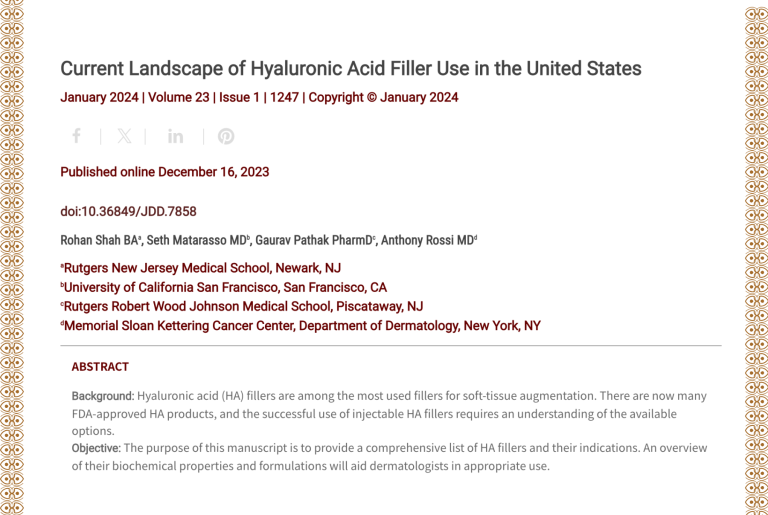 Current Landscape of Hyaluronic Acid Filler Use in the United States

January 2024 | Volume 23 | Issue 1 | 1247 | Copyright © January 2024

Published online December 16, 2023

doi:10.36849/JDD.7858

Rohan Shah BA$^a$, Seth Matarasso MD$^b$, Gaurav Pathak PharmD$^c$, Anthony Rossi MD$^d$

$^a$Rutgers New Jersey Medical School, Newark, NJ
$^b$University of California San Francisco, San Francisco, CA
$^c$Rutgers Robert Wood Johnson Medical School, Piscataway, NJ
$^d$Memorial Sloan Kettering Cancer Center, Department of Dermatology, New York, NY

ABSTRACT

Background: Hyaluronic acid (HA) fillers are among the most used fillers for soft-tissue augmentation. There are now many FDA-approved HA products, and the successful use of injectable HA fillers requires an understanding of the available options.
Objective: The purpose of this manuscript is to provide a comprehensive list of HA fillers and their indications. An overview of their biochemical properties and formulations will aid dermatologists in appropriate use.